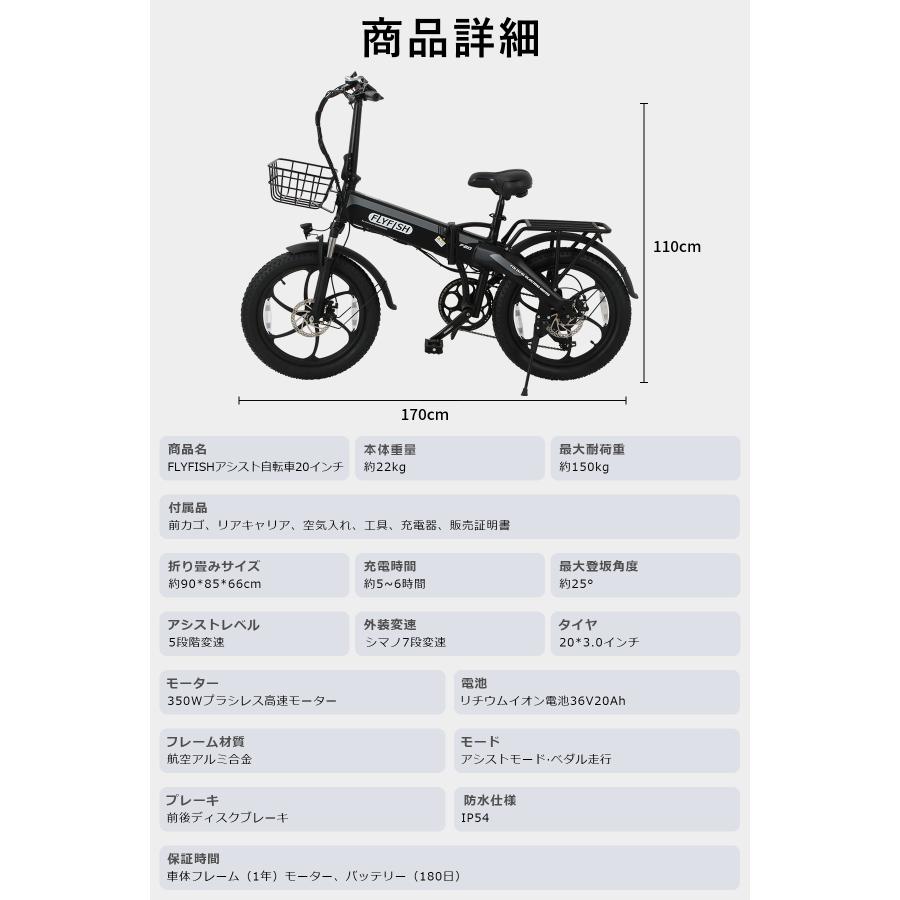 商品詳細

FLYFISH

110cm

170cm

商品名
FLYFISHアシスト自転車20インチ

本体重量
約22kg

最大耐荷重
約150kg

付属品
前カゴ、リアキャリア、空気入れ、工具、充電器、販売証明書

折り畳みサイズ
約90*85*66cm

充電時間
約5~6時間

最大登坂角度
約25°

アシストレベル
5段階変速

外装変速
シマノ7段変速

タイヤ
20*3.0インチ

モーター
350Wブラシレス高速モーター

電池
リチウムイオン電池36V20Ah

フレーム材質
航空アルミ合金

モード
アシストモード·ペダル走行

ブレーキ
前後ディスクブレーキ

防水仕様
IP54

保証時間
車体フレーム（1年）モーター、バッテリー（180日）